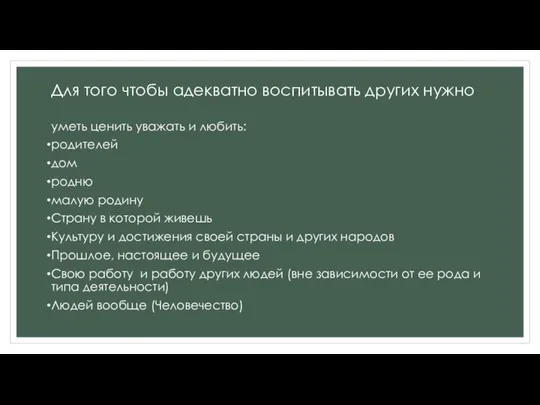 Для того чтобы адекватно воспитывать других нужно

уметь ценить уважать и любить:

•родителей

•дом

•родню

•малую родину

•Страну в которой живешь

•Культуру и достижения своей страны и других народов

•Прошлое, настоящее и будущее

•Свою работу  и работу других людей (вне зависимости от ее рода и типа деятельности)

•Людей вообще (Человечество)